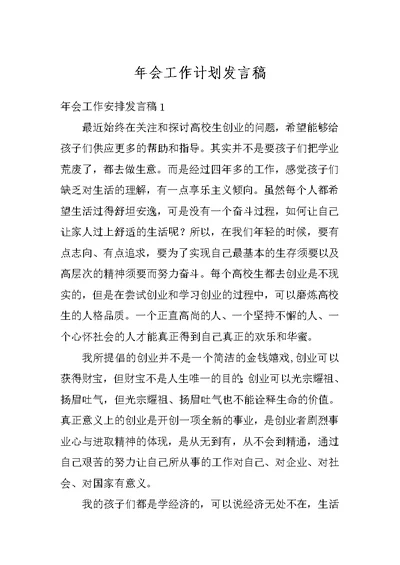 年会工作计划发言稿

年会工作安排发言稿 1

最近始终在关注和探讨高校生创业的问题，希望能够给孩子们供应更多的帮助和指导。其实并不是要孩子们把学业荒废了，都去做生意。而是经过四年多的工作，感觉孩子们缺乏对生活的理解，有一点享乐主义倾向。虽然每个人都希望生活过得舒坦安逸，可是没有一个奋斗过程，如何让自己让家人过上舒适的生活呢？所以，在我们年轻的时候，要有点志向、有点追求，要为了实现自己最基本的生存须要以及高层次的精神须要而努力奋斗。每个高校生都去创业是不现实的，但是在尝试创业和学习创业的过程中，可以磨炼高校生的人格品质。一个正直高尚的人、一个坚持不懈的人、一个心怀社会的人才能真正得到自己真正的欢乐和华蜜。

我所提倡的创业并不是一个简洁的金钱嬉戏，创业可以获得财宝，但财宝不是人生唯一的目的；创业可以光宗耀祖、扬眉吐气，但光宗耀祖、扬眉吐气也不能诠释生命的价值。真正意义上的创业是开创一项全新的事业，是创业者剧烈事业心与进取精神的体现，是从无到有，从不会到精通，通过自己艰苦的努力让自己所从事的工作对自己、对企业、对社会、对国家有意义。

我的孩子们都是学经济的，可以说经济无处不在，生活